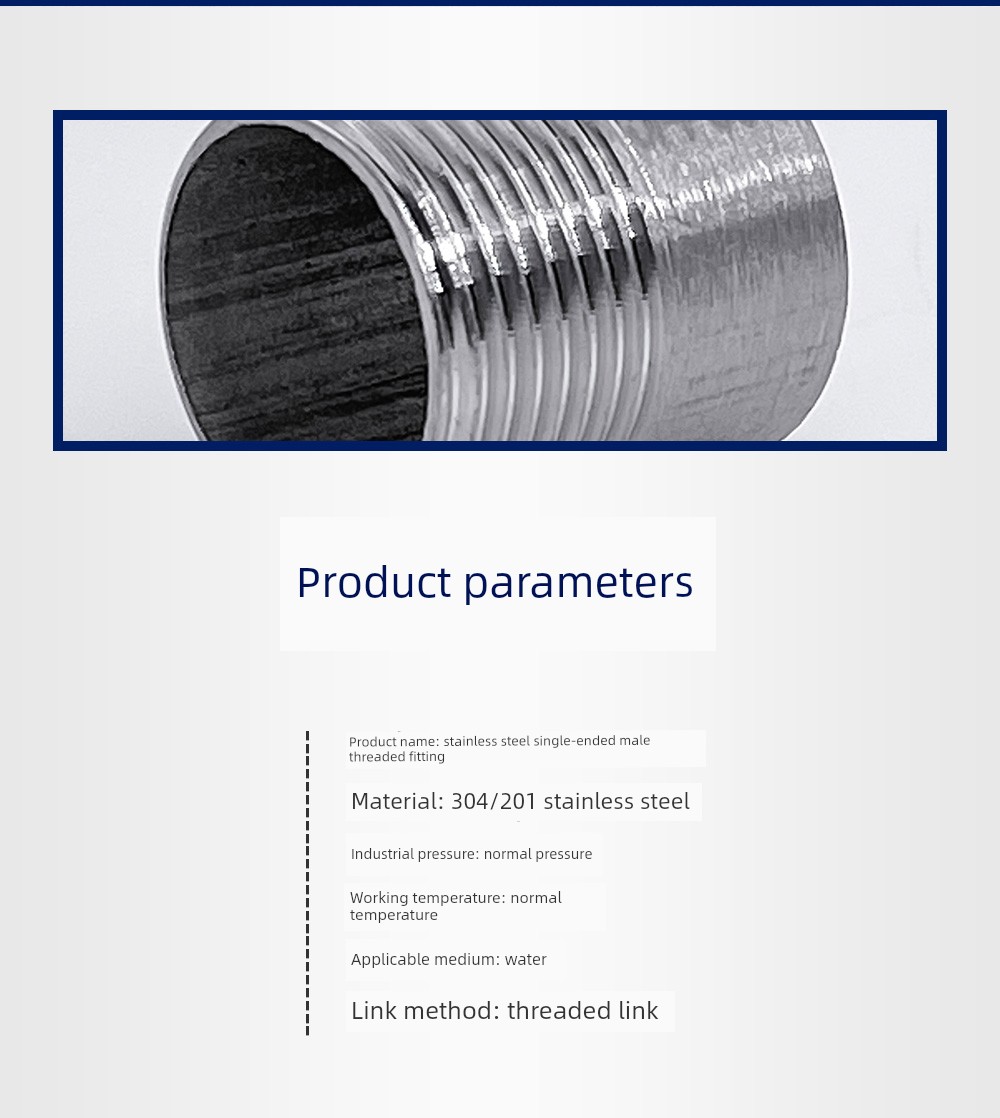 Product parameters

Product name: stainless steel single-ended male threaded fitting

Material: 304/201 stainless steel

Industrial pressure: normal pressure

Working temperature: normal temperature

Applicable medium: water

Link method: threaded link